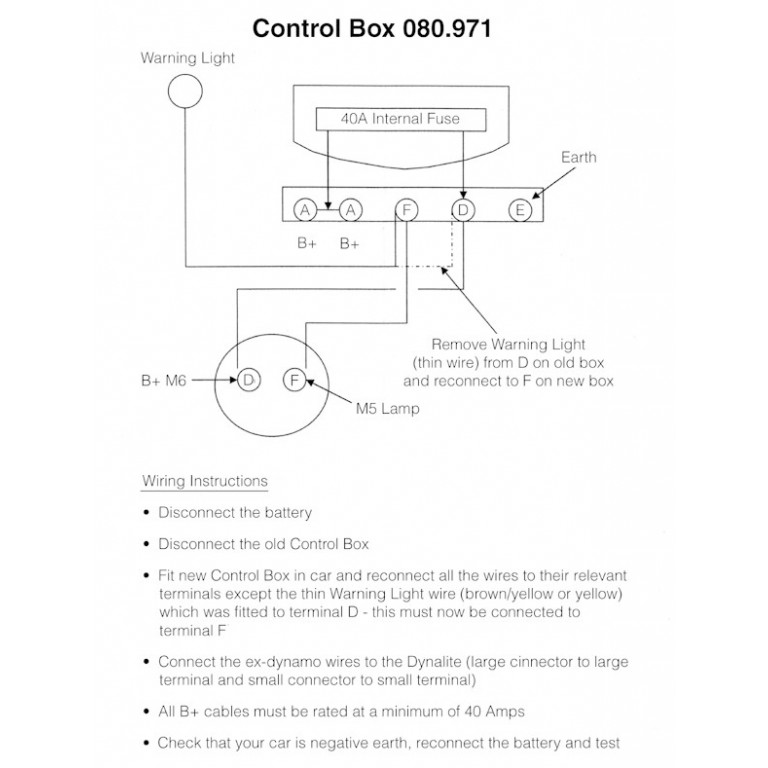 Control Box 080.971

Warning Light

40A Internal Fuse

Earth

A A F D E

B+ B+

Remove Warning Light (thin wire) from D on old box and reconnect to F on new box

B+ M6

D F

M5 Lamp

Wiring Instructions

• Disconnect the battery

• Disconnect the old Control Box

• Fit new Control Box in car and reconnect all the wires to their relevant terminals except the thin Warning Light wire (brown/yellow or yellow) which was fitted to terminal D - this must now be connected to terminal F

• Connect the ex-dynamo wires to the Dynalite (large cinnector to large terminal and small connector to small terminal)

• All B+ cables must be rated at a minimum of 40 Amps

• Check that your car is negative earth, reconnect the battery and test